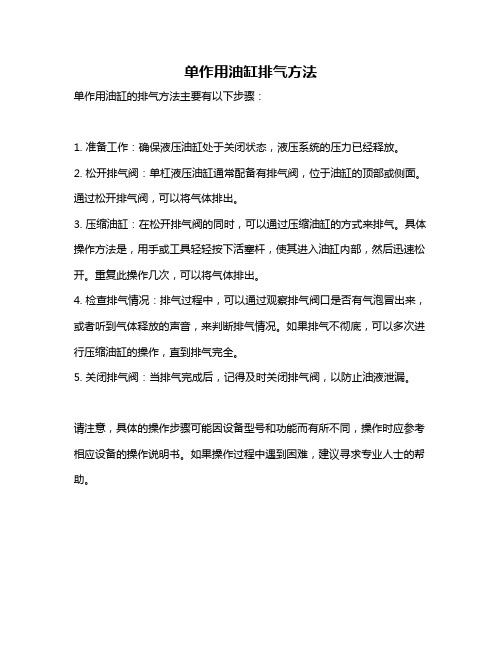 单作用油缸排气方法

单作用油缸的排气方法主要有以下步骤：

1. 准备工作：确保液压油缸处于关闭状态，液压系统的压力已经释放。

2. 松开排气阀：单杠液压油缸通常配备有排气阀，位于油缸的顶部或侧面。通过松开排气阀，可以将气体排出。

3. 压缩油缸：在松开排气阀的同时，可以通过压缩油缸的方式来排气。具体操作方法是，用手或工具轻轻按下活塞杆，使其进入油缸内部，然后迅速松开。重复此操作几次，可以将气体排出。

4. 检查排气情况：排气过程中，可以通过观察排气阀口是否有气泡冒出来，或者听到气体释放的声音，来判断排气情况。如果排气不彻底，可以多次进行压缩油缸的操作，直到排气完全。

5. 关闭排气阀：当排气完成后，记得及时关闭排气阀，以防止油液泄漏。

请注意，具体的操作步骤可能因设备型号和功能而有所不同，操作时应参考相应设备的操作说明书。如果操作过程中遇到困难，建议寻求专业人士的帮助。